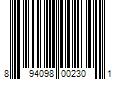 8 94098 00230 1